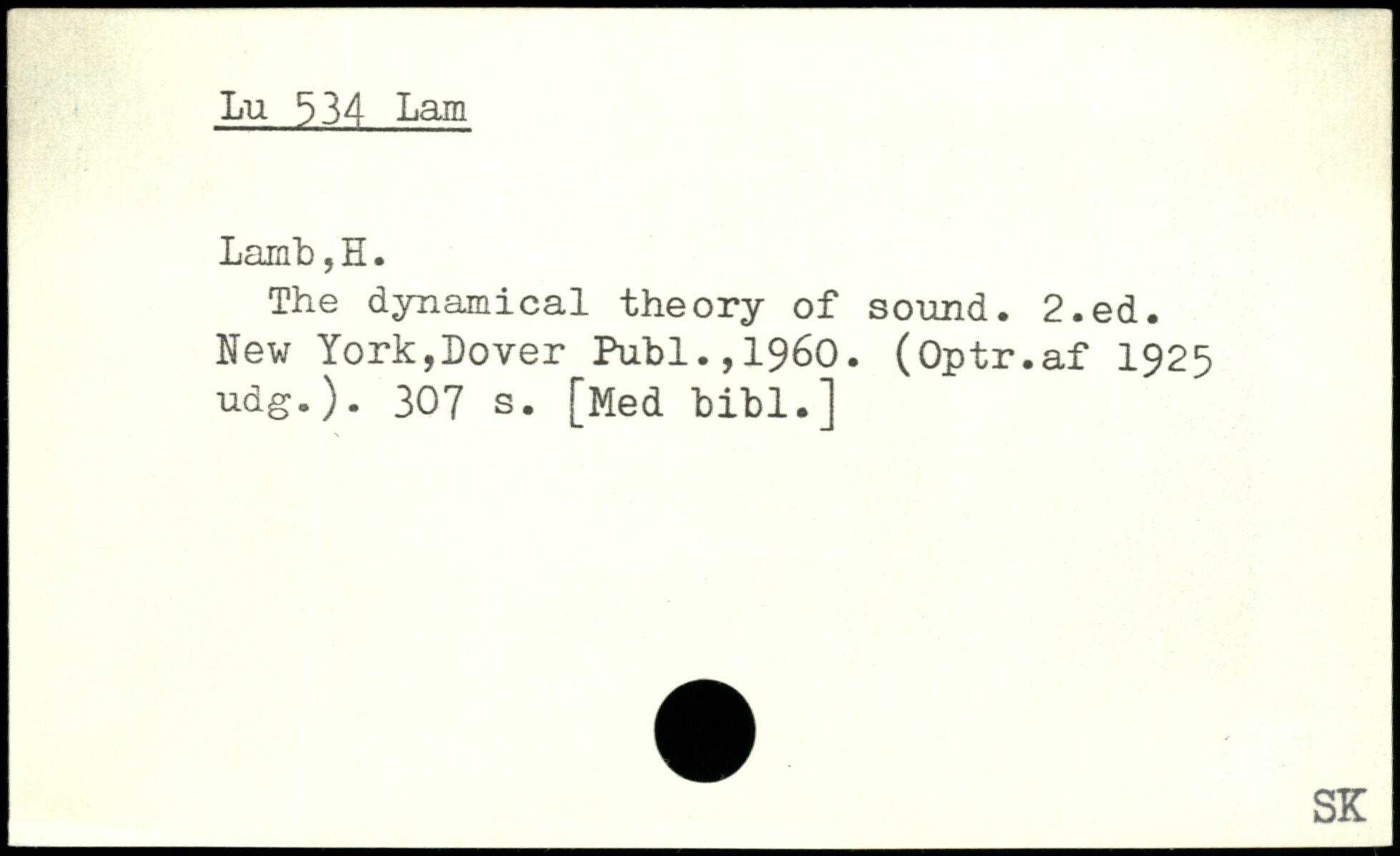 Lu 534 Lam

Lamb,H.

The dynamical theory of sound. 2.ed. New York,Dover Publ.,1960. (Optr.af 1925 udg.). 307 s. [Med bibl.]

SK